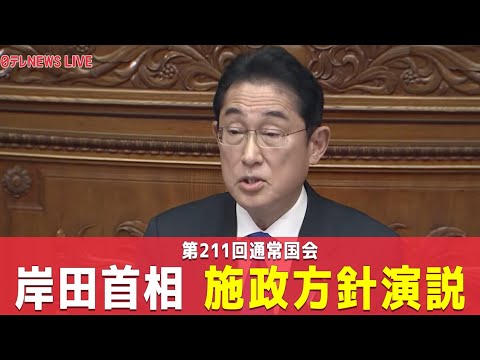 日テレNEWS LIVE

第211回通常国会

岸田首相 施政方針演説